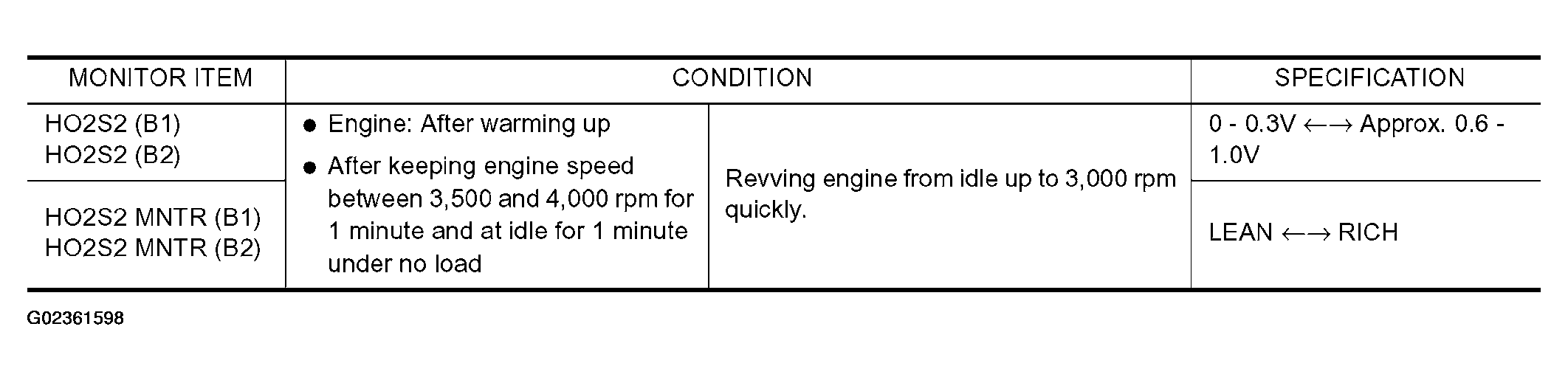 | MONITOR ITEM | CONDITION | | SPECIFICATION |
|---|---|---|---|
| HO2S2 (B1) HO2S2 (B2) | • Engine: After warming up • After keeping engine speed between 3,500 and 4,000 rpm for 1 minute and at idle for 1 minute under no load | Revving engine from idle up to 3,000 rpm quickly. | 0 - 0.3V ←→ Approx. 0.6 - 1.0V |
| HO2S2 MNTR (B1) HO2S2 MNTR (B2) | | | LEAN ←→ RICH |

G02361598